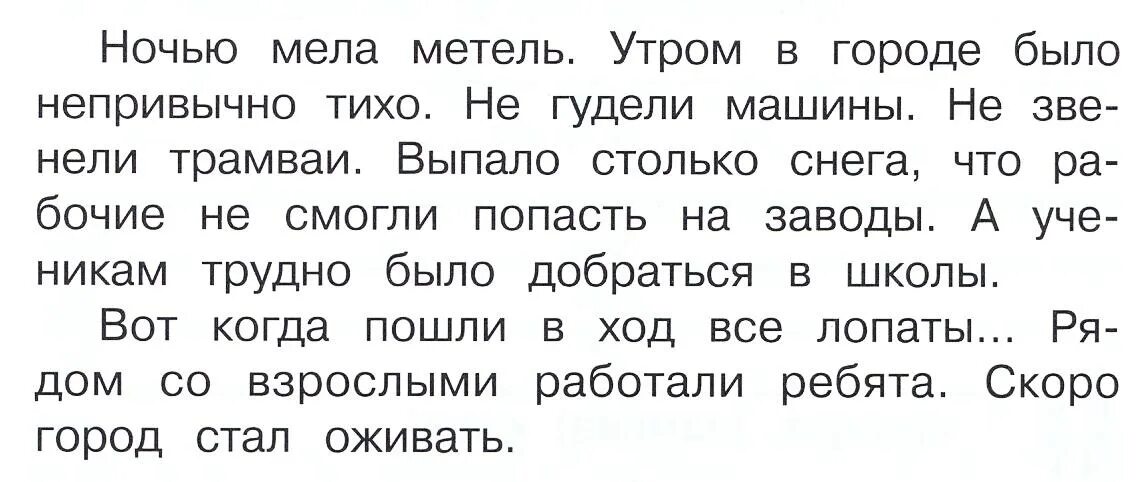 Ночью мела метель. Утром в городе было непривычно тихо. Не гудели машины. Не звенели трамваи. Выпало столько снега, что рабочие не смогли попасть на заводы. А ученикам трудно было добраться в школы.

Вот когда пошли в ход все лопаты... Рядом со взрослыми работали ребята. Скоро город стал оживать.